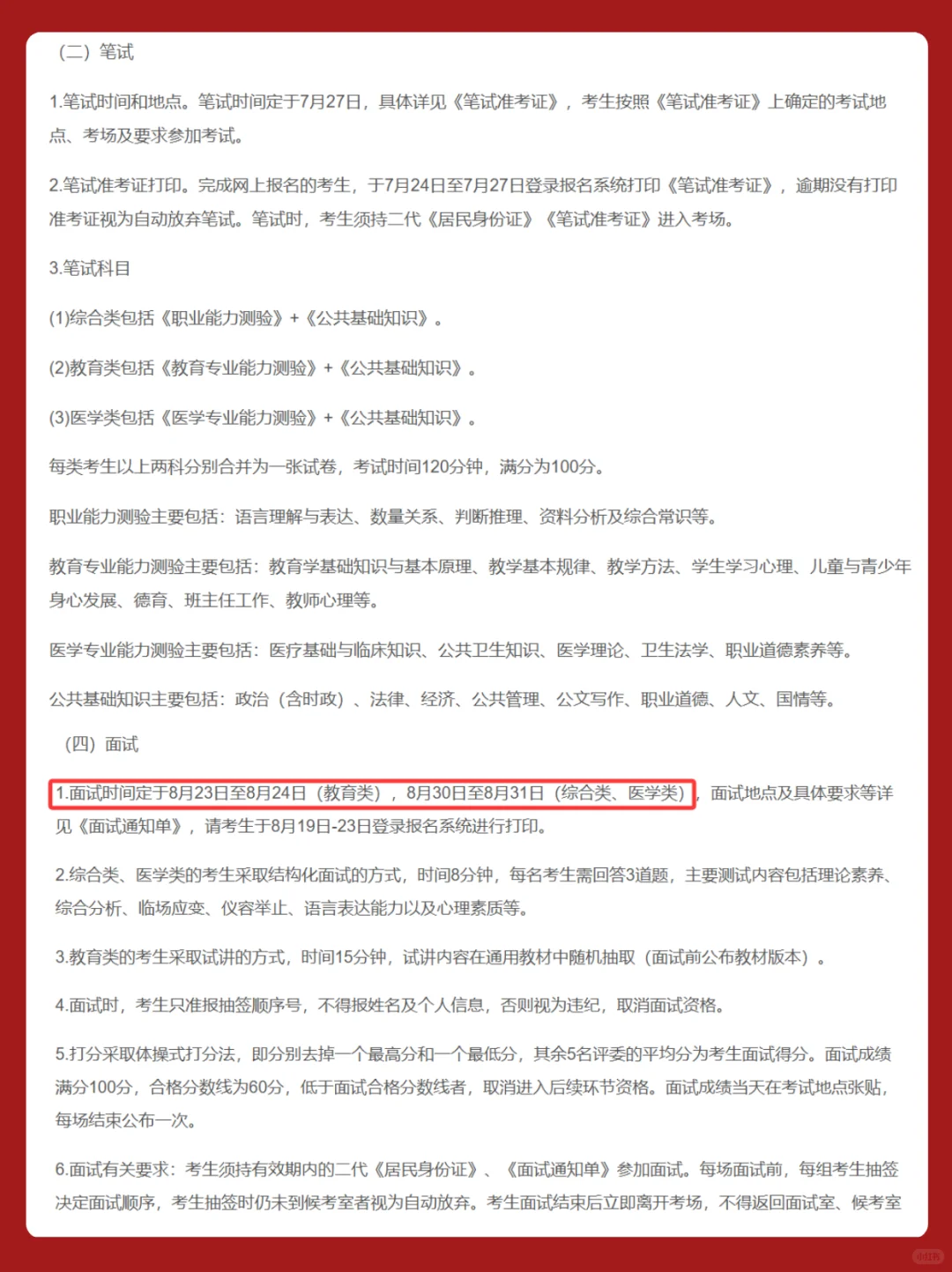 （二）笔试

1.笔试时间和地点。笔试时间定于7月27日，具体详见《笔试准考证》，考生按照《笔试准考证》上确定的考试地点、考场及要求参加考试。

2.笔试准考证打印。完成网上报名的考生，于7月24日至7月27日登录报名系统打印《笔试准考证》，逾期没有打印准考证视为自动放弃笔试。笔试时，考生须持二代《居民身份证》《笔试准考证》进入考场。

3.笔试科目

(1)综合类包括《职业能力测验》+《公共基础知识》。

(2)教育类包括《教育专业能力测验》+《公共基础知识》。

(3)医学类包括《医学专业能力测验》+《公共基础知识》。

每类考生以上两科分别合并为一张试卷，考试时间120分钟，满分为100分。

职业能力测验主要包括：语言理解与表达、数量关系、判断推理、资料分析及综合常识等。

教育专业能力测验主要包括：教育学基础知识与基本原理、教学基本规律、教学方法、学生学习心理、儿童与青少年身心发展、德育、班主任工作、教师心理等。

医学专业能力测验主要包括：医疗基础与临床知识、公共卫生知识、医学理论、卫生法学、职业道德素养等。

公共基础知识主要包括：政治（含时政）、法律、经济、公共管理、公文写作、职业道德、人文、国情等。

（四）面试

1.面试时间定于8月23日至8月24日（教育类），8月30日至8月31日（综合类、医学类），面试地点及具体要求等详见《面试通知单》，请考生于8月19日-23日登录报名系统进行打印。

2.综合类、医学类的考生采取结构化面试的方式，时间8分钟，每名考生需回答3道题，主要测试内容包括理论素养、综合分析、临场应变、仪容举止、语言表达能力以及心理素质等。

3.教育类的考生采取试讲的方式，时间15分钟，试讲内容在通用教材中随机抽取（面试前公布教材版本）。

4.面试时，考生只准报抽签顺序号，不得报姓名及个人信息，否则视为违纪，取消面试资格。

5.打分采取体操式打分法，即分别去掉一个最高分和一个最低分，其余5名评委的平均分为考生面试得分。面试成绩满分100分，合格分数线为60分，低于面试合格分数线者，取消进入后续环节资格。面试成绩当天在考试地点张贴，每场结束公布一次。

6.面试有关要求：考生须持有效期内的二代《居民身份证》、《面试通知单》参加面试。每场面试前，每组考生抽签决定面试顺序，考生抽签时仍未到候考室者视为自动放弃。考生面试结束后立即离开考场，不得返回面试室、候考室